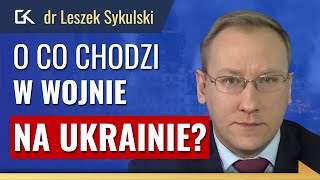 GK dr Leszek Sykulski

O CO CHODZI W WOJNIE NA UKRAINIE?